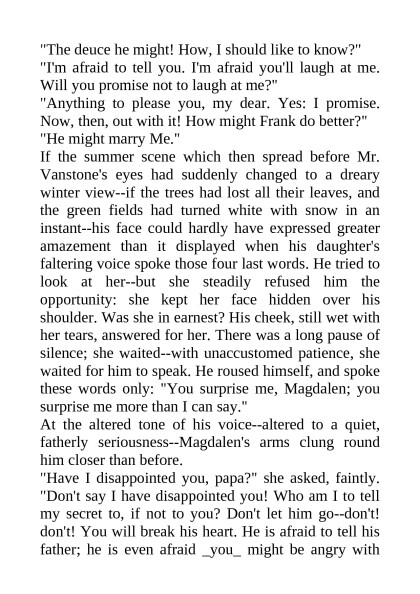 "The deuce he might! How, I should like to know?"
"I'm afraid to tell you. I'm afraid you'll laugh at me. Will you promise not to laugh at me?"
"Anything to please you, my dear. Yes: I promise. Now, then, out with it! How might Frank do better?"
"He might marry Me."
If the summer scene which then spread before Mr. Vanstone's eyes had suddenly changed to a dreary winter view--if the trees had lost all their leaves, and the green fields had turned white with snow in an instant--his face could hardly have expressed greater amazement than it displayed when his daughter's faltering voice spoke those four last words. He tried to look at her--but she steadily refused him the opportunity: she kept her face hidden over his shoulder. Was she in earnest? His cheek, still wet with her tears, answered for her. There was a long pause of silence; she waited--with unaccustomed patience, she waited for him to speak. He roused himself, and spoke these words only: "You surprise me, Magdalen; you surprise me more than I can say."
At the altered tone of his voice--altered to a quiet, fatherly seriousness--Magdalen's arms clung round him closer than before.
"Have I disappointed you, papa?" she asked, faintly. "Don't say I have disappointed you! Who am I to tell my secret to, if not to you? Don't let him go--don't! don't! You will break his heart. He is afraid to tell his father; he is even afraid _you_ might be angry with